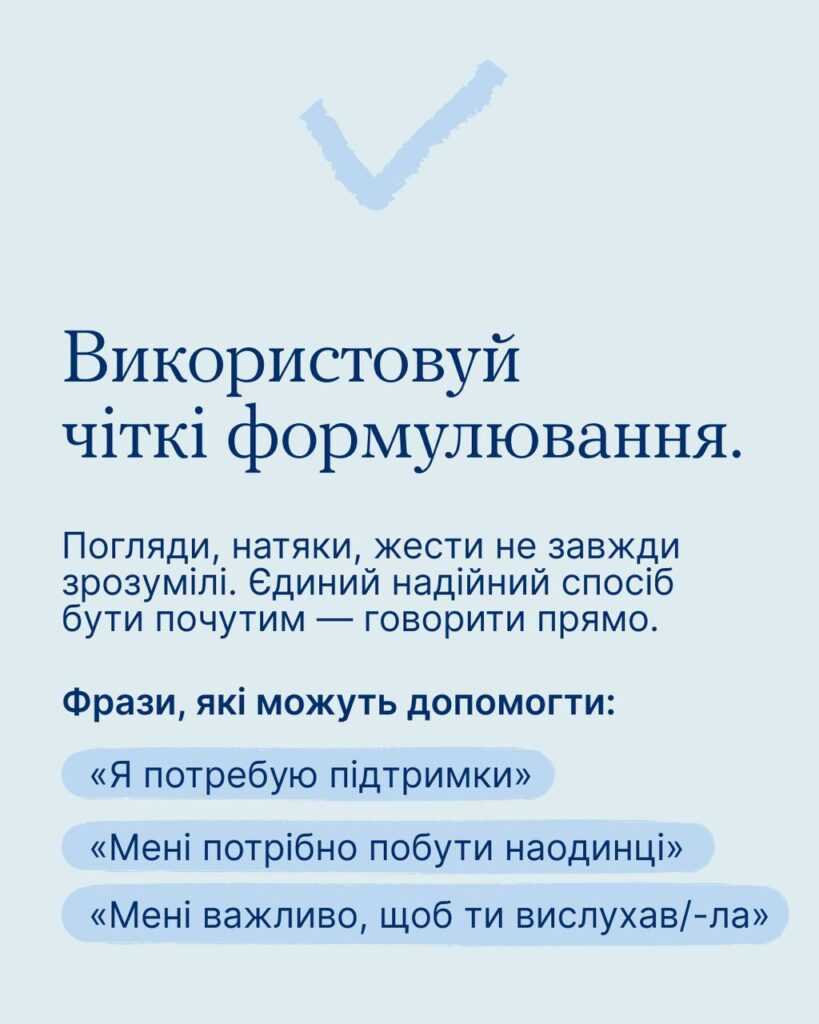 Використовуй чіткі формулювання.

Погляди, натяки, жести не завжди зрозумілі. Єдиний надійний спосіб бути почутим — говорити прямо.

Фрази, які можуть допомогти:

«Я потребую підтримки»

«Мені потрібно побути наодинці»

«Мені важливо, щоб ти вислухав/-ла»